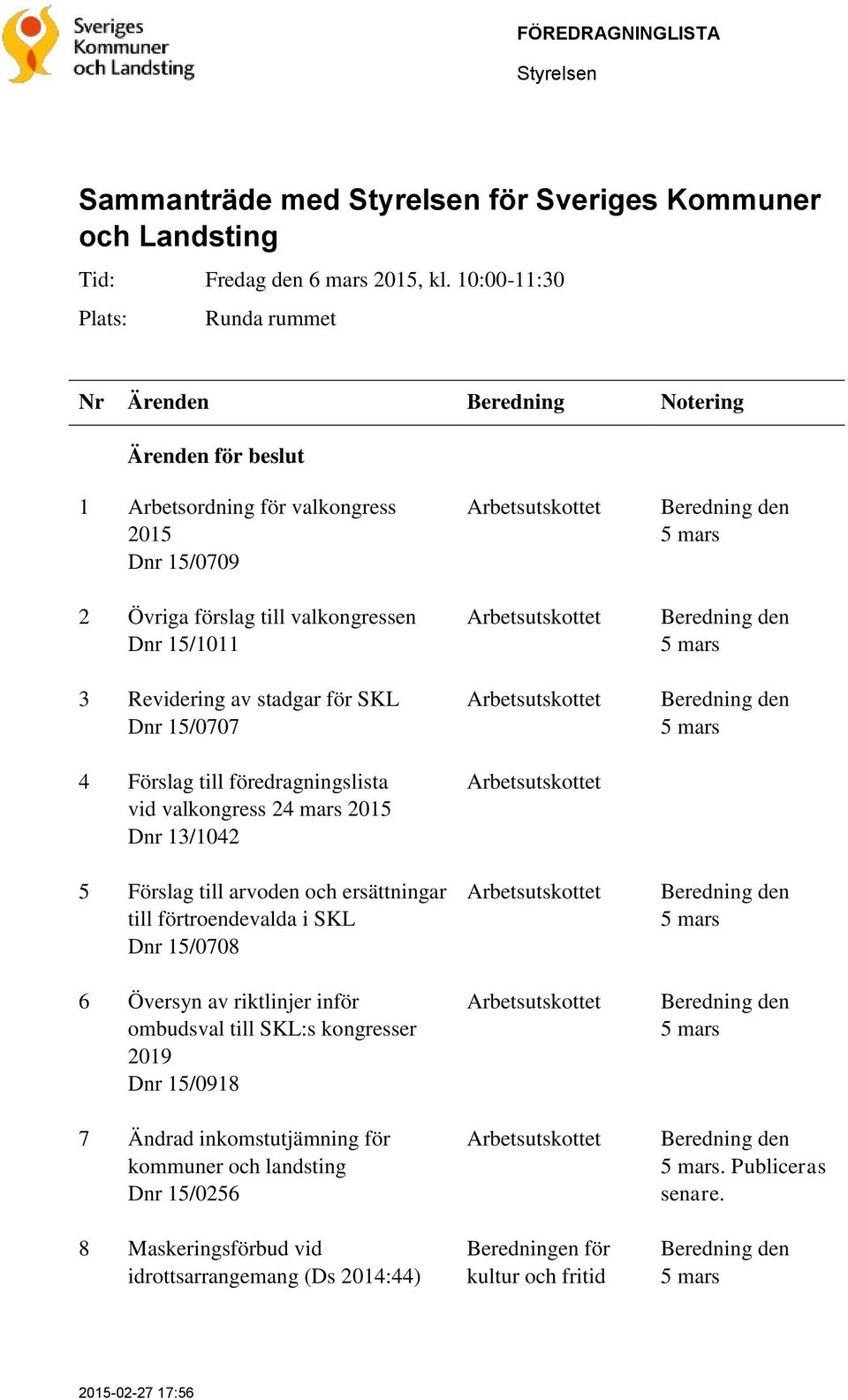 Sveriges Kommuner och Landsting

FÖREDRAGNINGLISTA

Styrelsen

Sammanträde med Styrelsen för Sveriges Kommuner och Landsting

Tid: Fredag den 6 mars 2015, kl. 10:00-11:30

Plats: Runda rummet

| Nr | Ärenden | Beredning | Notering |
|---|---|---|---|
| | Ärenden för beslut | | |
| 1 | Arbetsordning för valkongress 2015 Dnr 15/0709 | Arbetsutskottet | Beredning den 5 mars |
| 2 | Övriga förslag till valkongressen Dnr 15/1011 | Arbetsutskottet | Beredning den 5 mars |
| 3 | Revidering av stadgar för SKL Dnr 15/0707 | Arbetsutskottet | Beredning den 5 mars |
| 4 | Förslag till föredragningslista vid valkongress 24 mars 2015 Dnr 13/1042 | Arbetsutskottet | |
| 5 | Förslag till arvoden och ersättningar till förtroendevalda i SKL Dnr 15/0708 | Arbetsutskottet | Beredning den 5 mars |
| 6 | Översyn av riktlinjer inför ombudsval till SKL:s kongresser 2019 Dnr 15/0918 | Arbetsutskottet | Beredning den 5 mars |
| 7 | Ändrad inkomstutjämning för kommuner och landsting Dnr 15/0256 | Arbetsutskottet | Beredning den 5 mars. Publiceras senare. |
| 8 | Maskeringsförbud vid idrottsarrangemang (Ds 2014:44) | Beredningen för kultur och fritid | Beredning den 5 mars |

2015-02-27 17:56